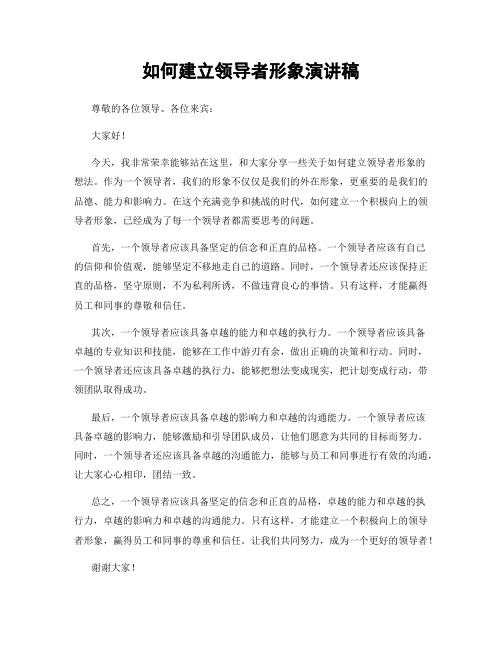 如何建立领导者形象演讲稿

尊敬的各位领导、各位来宾：

大家好！

今天，我非常荣幸能够站在这里，和大家分享一些关于如何建立领导者形象的想法。作为一个领导者，我们的形象不仅仅是我们的外在形象，更重要的是我们的品德、能力和影响力。在这个充满竞争和挑战的时代，如何建立一个积极向上的领导者形象，已经成为了每一个领导者都需要思考的问题。

首先，一个领导者应该具备坚定的信念和正直的品格。一个领导者应该有自己的信仰和价值观，能够坚定不移地走自己的道路。同时，一个领导者还应该保持正直的品格，坚守原则，不为私利所诱，不做违背良心的事情。只有这样，才能赢得员工和同事的尊敬和信任。

其次，一个领导者应该具备卓越的能力和卓越的执行力。一个领导者应该具备卓越的专业知识和技能，能够在工作中游刃有余，做出正确的决策和行动。同时，一个领导者还应该具备卓越的执行力，能够把想法变成现实，把计划变成行动，带领团队取得成功。

最后，一个领导者应该具备卓越的影响力和卓越的沟通能力。一个领导者应该具备卓越的影响力，能够激励和引导团队成员，让他们愿意为共同的目标而努力。同时，一个领导者还应该具备卓越的沟通能力，能够与员工和同事进行有效的沟通，让大家心心相印，团结一致。

总之，一个领导者应该具备坚定的信念和正直的品格，卓越的能力和卓越的执行力，卓越的影响力和卓越的沟通能力。只有这样，才能建立一个积极向上的领导者形象，赢得员工和同事的尊重和信任。让我们共同努力，成为一个更好的领导者！

谢谢大家！